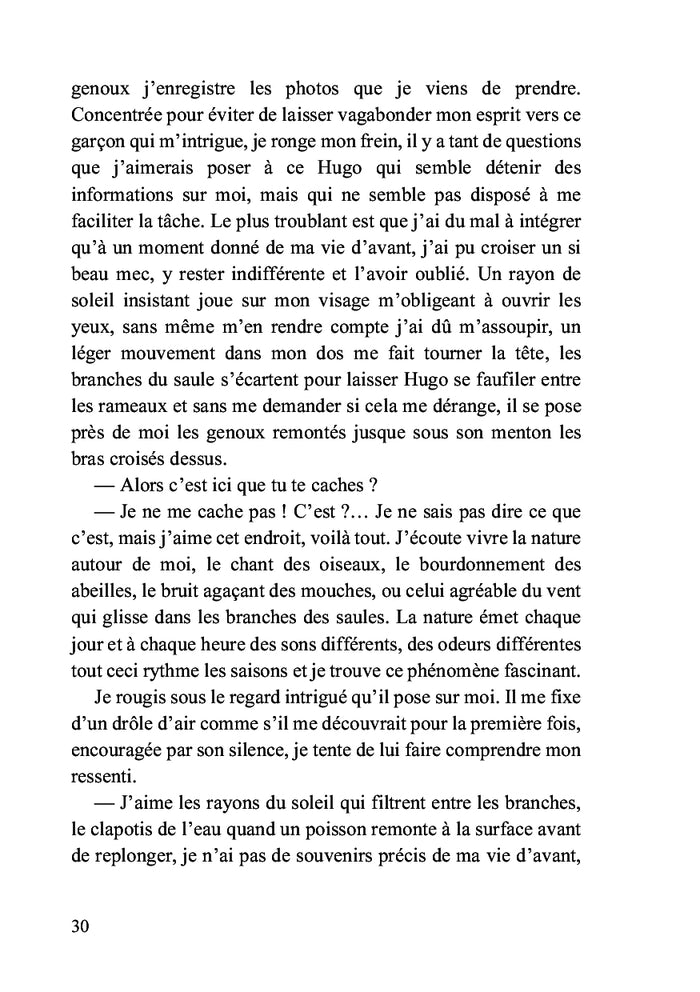 genoux j'enregistre les photos que je viens de prendre. Concentrée pour éviter de laisser vagabonder mon esprit vers ce garçon qui m'intrigue, je ronge mon frein, il y a tant de questions que j'aimerais poser à ce Hugo qui semble détenir des informations sur moi, mais qui ne semble pas disposé à me faciliter la tâche. Le plus troublant est que j'ai du mal à intégrer qu'à un moment donné de ma vie d'avant, j'ai pu croiser un si beau mec, y rester indifférente et l'avoir oublié. Un rayon de soleil insistant joue sur mon visage m'obligeant à ouvrir les yeux, sans même m'en rendre compte j'ai dû m'assoupir, un léger mouvement dans mon dos me fait tourner la tête, les branches du saule s'écartent pour laisser Hugo se faufiler entre les rameaux et sans me demander si cela me dérange, il se pose près de moi les genoux remontés jusque sous son menton les bras croisés dessus.

— Alors c'est ici que tu te caches ?

— Je ne me cache pas ! C'est ?… Je ne sais pas dire ce que c'est, mais j'aime cet endroit, voilà tout. J'écoute vivre la nature autour de moi, le chant des oiseaux, le bourdonnement des abeilles, le bruit agaçant des mouches, ou celui agréable du vent qui glisse dans les branches des saules. La nature émet chaque jour et à chaque heure des sons différents, des odeurs différentes tout ceci rythme les saisons et je trouve ce phénomène fascinant.

Je rougis sous le regard intrigué qu'il pose sur moi. Il me fixe d'un drôle d'air comme s'il me découvrait pour la première fois, encouragée par son silence, je tente de lui faire comprendre mon ressenti.

— J'aime les rayons du soleil qui filtrent entre les branches, le clapotis de l'eau quand un poisson remonte à la surface avant de replonger, je n'ai pas de souvenirs précis de ma vie d'avant,

30